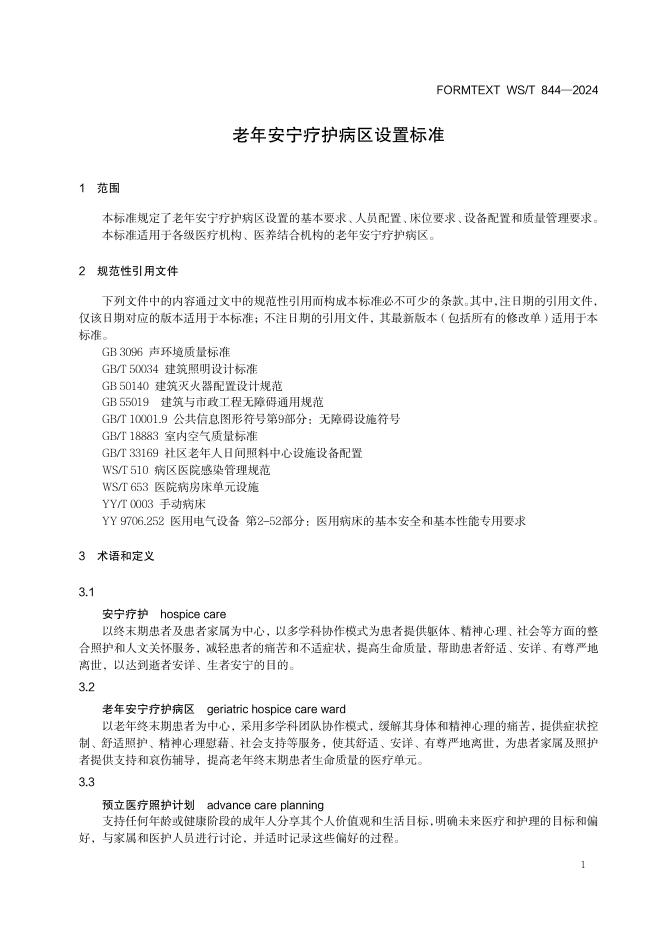 FORMTEXT WS/T 844—2024

老年安宁疗护病区设置标准

1 范围

本标准规定了老年安宁疗护病区设置的基本要求、人员配置、床位要求、设备配置和质量管理要求。
本标准适用于各级医疗机构、医养结合机构的老年安宁疗护病区。

2 规范性引用文件

下列文件中的内容通过文中的规范性引用而构成本标准必不可少的条款。其中，注日期的引用文件，仅该日期对应的版本适用于本标准；不注日期的引用文件，其最新版本（包括所有的修改单）适用于本标准。
GB 3096 声环境质量标准
GB/T 50034 建筑照明设计标准
GB 50140 建筑灭火器配置设计规范
GB 55019 建筑与市政工程无障碍通用规范
GB/T 10001.9 公共信息图形符号第9部分：无障碍设施符号
GB/T 18883 室内空气质量标准
GB/T 33169 社区老年人日间照料中心设施设备配置
WS/T 510 病区医院感染管理规范
WS/T 653 医院病房床单元设施
YY/T 0003 手动病床
YY 9706.252 医用电气设备 第2-52部分：医用病床的基本安全和基本性能专用要求

3 术语和定义

3.1

安宁疗护 hospice care
以终末期患者及患者家属为中心，以多学科协作模式为患者提供躯体、精神心理、社会等方面的整合照护和人文关怀服务，减轻患者的痛苦和不适症状，提高生命质量，帮助患者舒适、安详、有尊严地离世，以达到逝者安详、生者安宁的目的。

3.2

老年安宁疗护病区 geriatric hospice care ward
以老年终末期患者为中心，采用多学科团队协作模式，缓解其身体和精神心理的痛苦，提供症状控制、舒适照护、精神心理慰藉、社会支持等服务，使其舒适、安详、有尊严地离世，为患者家属及照护者提供支持和哀伤辅导，提高老年终末期患者生命质量的医疗单元。

3.3

预立医疗照护计划 advance care planning
支持任何年龄或健康阶段的成年人分享其个人价值观和生活目标，明确未来医疗和护理的目标和偏好，与家属和医护人员进行讨论，并适时记录这些偏好的过程。

1